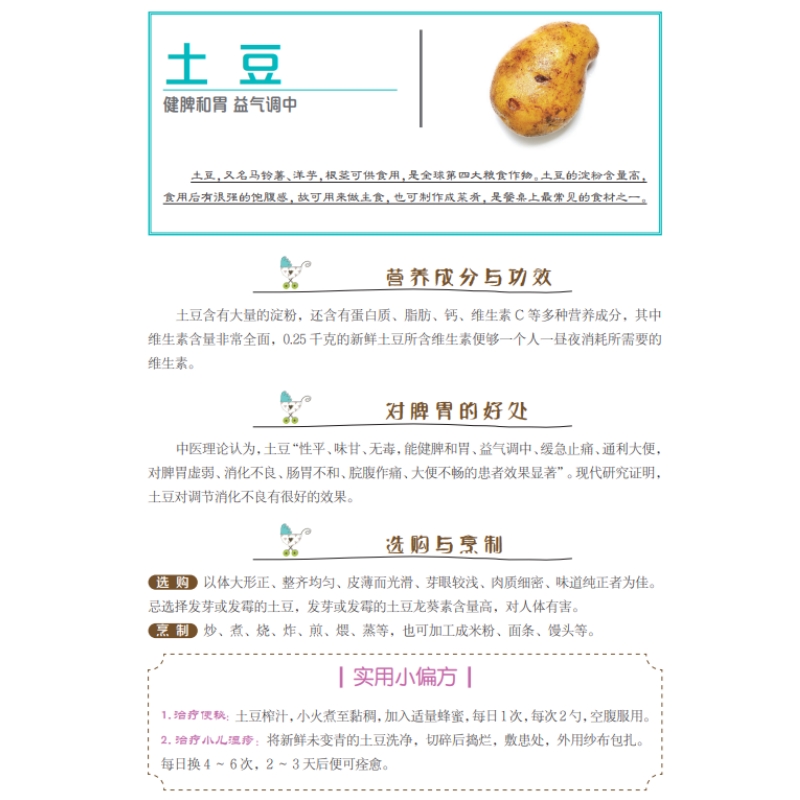 土豆

健脾和胃 益气调中

土豆，又名马铃薯、洋芋，根茎可供食用，是全球第四大粮食作物。土豆的淀粉含量高，食用后有很强的饱腹感，故可用来做主食，也可制作成菜肴，是餐桌上最常见的食材之一。

营养成分与功效

土豆含有大量的淀粉，还含有蛋白质、脂肪、钙、维生素C等多种营养成分，其中维生素含量非常全面，0.25千克的新鲜土豆所含维生素便够一个人一昼夜消耗所需要的维生素。

对脾胃的好处

中医理论认为，土豆“性平、味甘、无毒，能健脾和胃、益气调中、缓急止痛、通利大便，对脾胃虚弱、消化不良、肠胃不和、脘腹作痛、大便不畅的患者效果显著”。现代研究证明，土豆对调节消化不良有很好的效果。

选购与烹制

选购 以体大形正、整齐均匀、皮薄而光滑、芽眼较浅、肉质细密、味道纯正者为佳。忌选择发芽或发霉的土豆，发芽或发霉的土豆龙葵素含量高，对人体有害。

烹制 炒、煮、烧、炸、煎、煨、蒸等，也可加工成米粉、面条、馒头等。

| 实用小偏方 |

1.治疗便秘：土豆榨汁，小火煮至黏稠，加入适量蜂蜜，每日1次，每次2勺，空腹服用。

2.治疗小儿湿疹：将新鲜未变青的土豆洗净，切碎后捣烂，敷患处，外用纱布包扎。每日换4～6次，2～3天后便可痊愈。